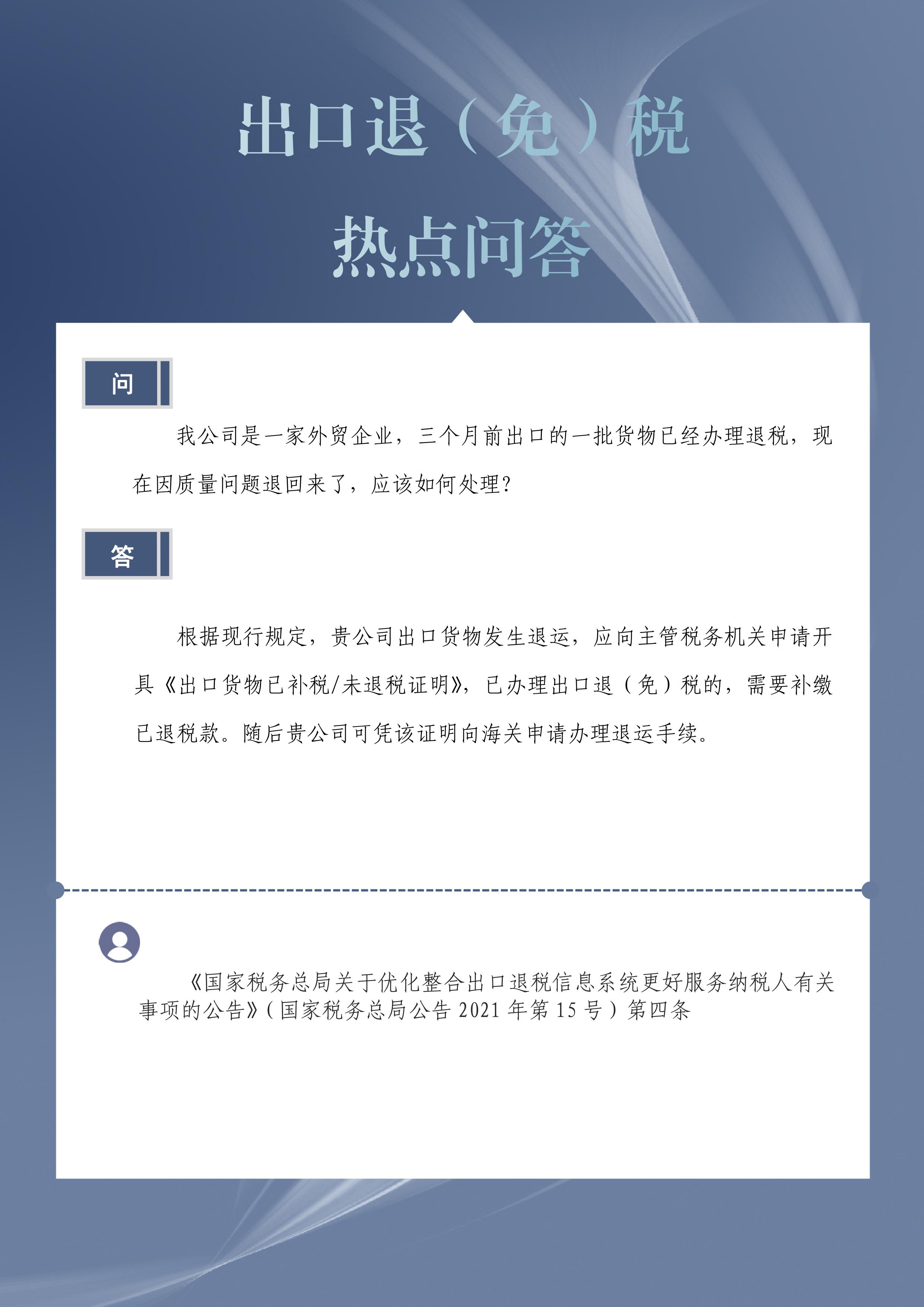 出口退（免）税

热点问答

问

我公司是一家外贸企业，三个月前出口的一批货物已经办理退税，现在因质量问题退回来了，应该如何处理？

答

根据现行规定，贵公司出口货物发生退运，应向主管税务机关申请开具《出口货物已补税/未退税证明》，已办理出口退（免）税的，需要补缴已退税款。随后贵公司可凭该证明向海关申请办理退运手续。

《国家税务总局关于优化整合出口退税信息系统更好服务纳税人有关事项的公告》（国家税务总局公告 2021 年第 15 号）第四条